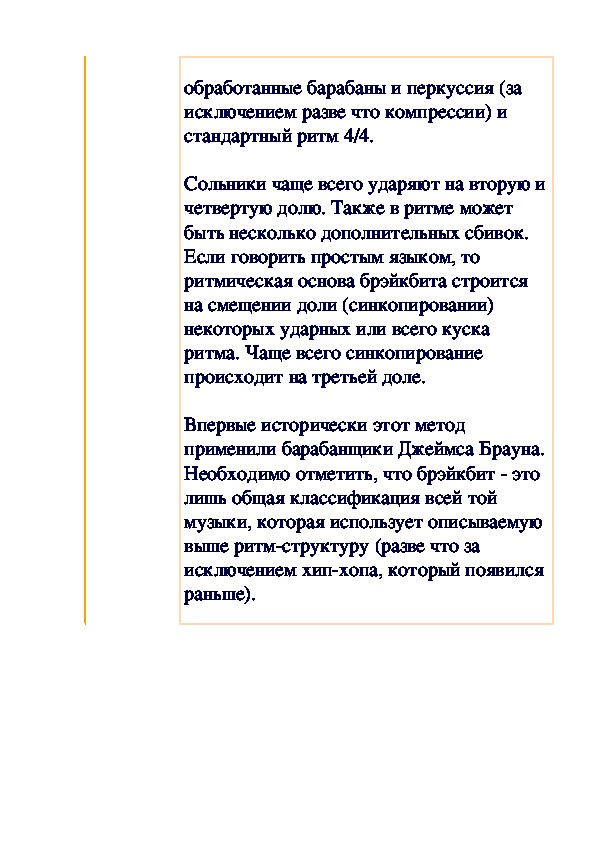 обработанные барабаны и перкуссия (за исключением разве что компрессии) и стандартный ритм 4/4.

Сольники чаще всего ударяют на вторую и четвертую долю. Также в ритме может быть несколько дополнительных сбивок. Если говорить простым языком, то ритмическая основа брэйкбита строится на смещении доли (синкопировании) некоторых ударных или всего куска ритма. Чаще всего синкопирование происходит на третьей доле.

Впервые исторически этот метод применили барабанщики Джеймса Брауна. Необходимо отметить, что брэйкбит - это лишь общая классификация всей той музыки, которая использует описываемую выше ритм-структуру (разве что за исключением хип-хопа, который появился раньше).